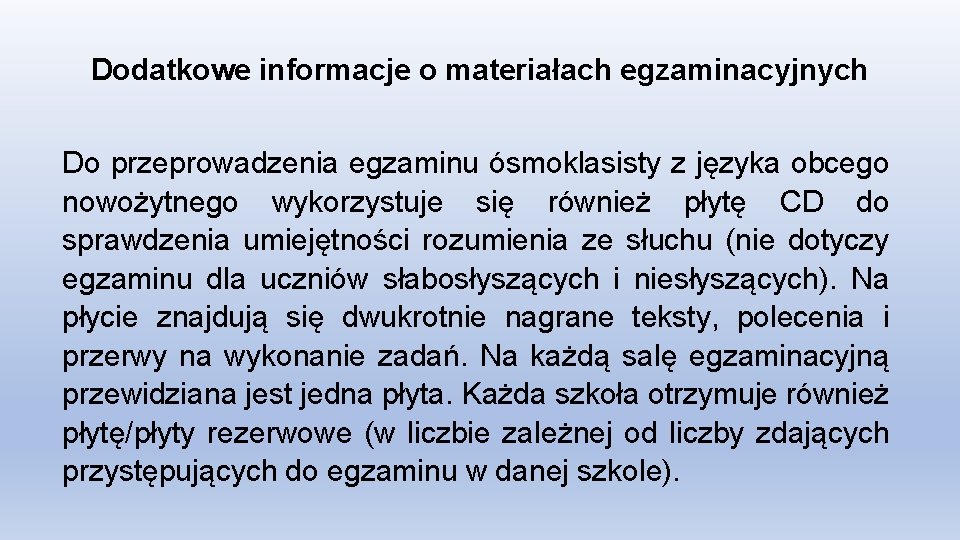 Dodatkowe informacje o materiałach egzaminacyjnych

Do przeprowadzenia egzaminu ósmoklasisty z języka obcego nowożytnego wykorzystuje się również płytę CD do sprawdzenia umiejętności rozumienia ze słuchu (nie dotyczy egzaminu dla uczniów słabosłyszących i niesłyszących). Na płycie znajdują się dwukrotnie nagrane teksty, polecenia i przerwy na wykonanie zadań. Na każdą salę egzaminacyjną przewidziana jest jedna płyta. Każda szkoła otrzymuje również płytę/płyty rezerwowe (w liczbie zależnej od liczby zdających przystępujących do egzaminu w danej szkole).